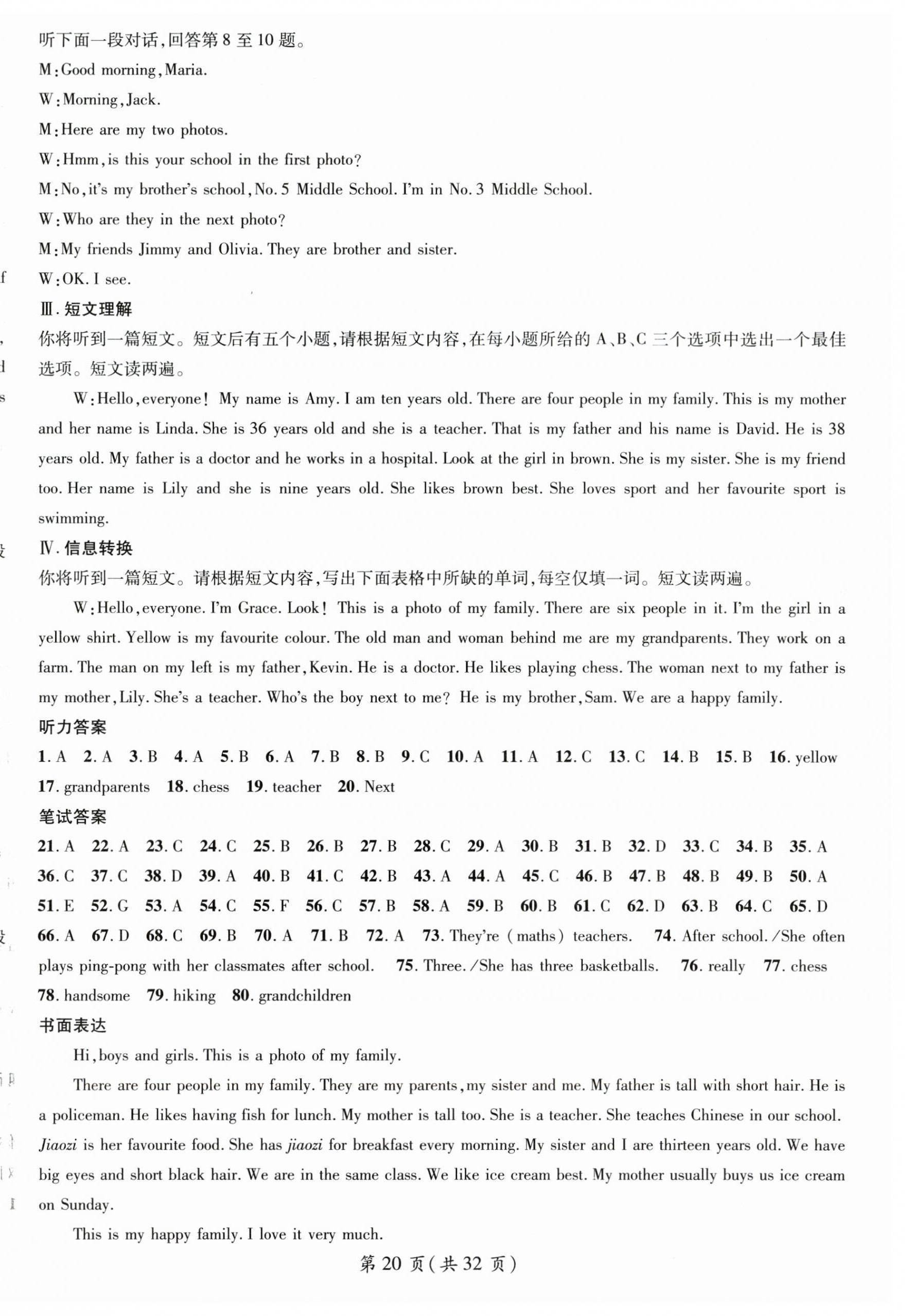 听下面一段对话,回答第 8 至 10 题。

M:Good morning,Maria.

W:Morning,Jack.

M:Here are my two photos.

W:Hmm,is this your school in the first photo?

M:No,it's my brother's school,No. 5 Middle School. I'm in No. 3 Middle School.

W:Who are they in the next photo?

M:My friends Jimmy and Olivia. They are brother and sister.

W:OK. I see.

Ⅲ. 短文理解

你将听到一篇短文。短文后有五个小题,请根据短文内容,在每小题所给的 A、B、C 三个选项中选出一个最佳选项。短文读两遍。

W:Hello,everyone! My name is Amy. I am ten years old. There are four people in my family. This is my mother and her name is Linda. She is 36 years old and she is a teacher. That is my father and his name is David. He is 38 years old. My father is a doctor and he works in a hospital. Look at the girl in brown. She is my sister. She is my friend too. Her name is Lily and she is nine years old. She likes brown best. She loves sport and her favourite sport is swimming.

Ⅳ. 信息转换

你将听到一篇短文。请根据短文内容,写出下面表格中所缺的单词,每空仅填一词。短文读两遍。

W:Hello,everyone. I'm Grace. Look! This is a photo of my family. There are six people in it. I'm the girl in a yellow shirt. Yellow is my favourite colour. The old man and woman behind me are my grandparents. They work on a farm. The man on my left is my father,Kevin. He is a doctor. He likes playing chess. The woman next to my father is my mother,Lily. She's a teacher. Who's the boy next to me? He is my brother,Sam. We are a happy family.

听力答案

1. A 2. A 3. B 4. A 5. B 6. A 7. B 8. B 9. C 10. A 11. A 12. C 13. C 14. B 15. B 16. yellow 17. grandparents 18. chess 19. teacher 20. Next

笔试答案

21. A 22. A 23. C 24. C 25. B 26. B 27. B 28. C 29. A 30. B 31. B 32. D 33. C 34. B 35. A 36. C 37. C 38. D 39. A 40. B 41. C 42. B 43. A 44. A 45. C 46. B 47. B 48. B 49. B 50. A 51. E 52. G 53. A 54. C 55. F 56. C 57. B 58. A 59. B 60. B 61. C 62. D 63. B 64. C 65. D 66. A 67. D 68. C 69. B 70. A 71. B 72. A 73. They're (maths) teachers. 74. After school./She often plays ping-pong with her classmates after school. 75. Three./She has three basketballs. 76. really 77. chess 78. handsome 79. hiking 80. grandchildren

书面表达

Hi,boys and girls. This is a photo of my family.

There are four people in my family. They are my parents,my sister and me. My father is tall with short hair. He is a policeman. He likes having fish for lunch. My mother is tall too. She is a teacher. She teaches Chinese in our school. Jiaozi is her favourite food. She has jiaozi for breakfast every morning. My sister and I are thirteen years old. We have big eyes and short black hair. We are in the same class. We like ice cream best. My mother usually buys us ice cream on Sunday.

This is my happy family. I love it very much.

第 20 页(共 32 页)